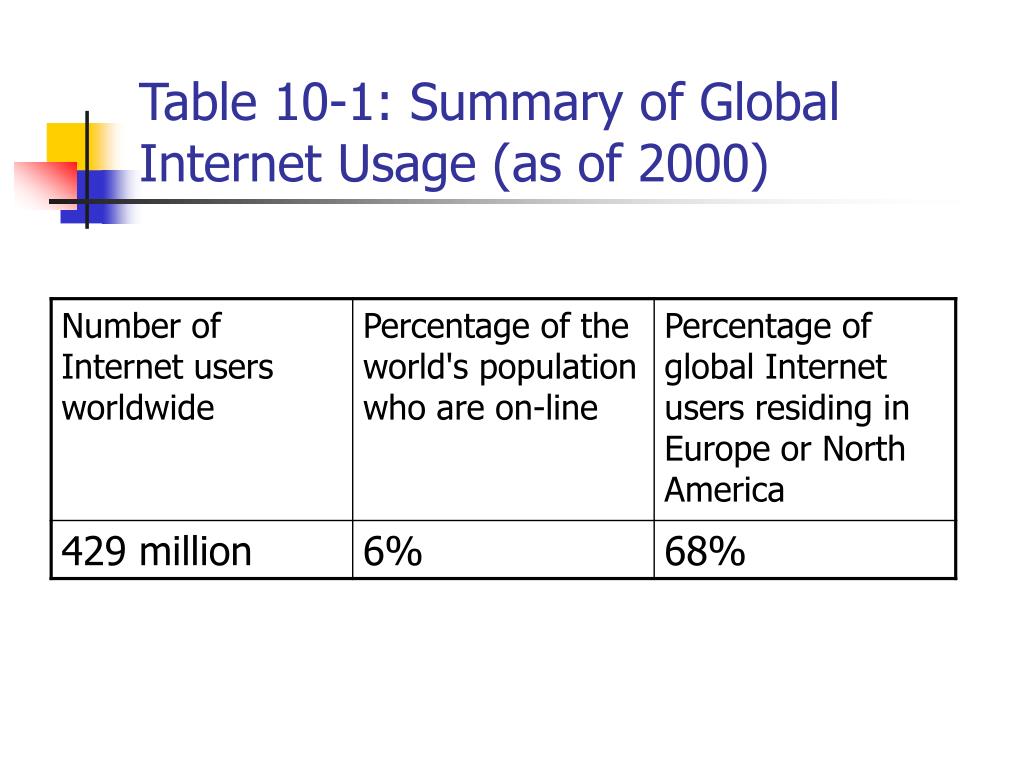 Table 10-1: Summary of Global Internet Usage (as of 2000)

| Number of Internet users worldwide | Percentage of the world's population who are on-line | Percentage of global Internet users residing in Europe or North America |
|---|---|---|
| 429 million | 6% | 68% |